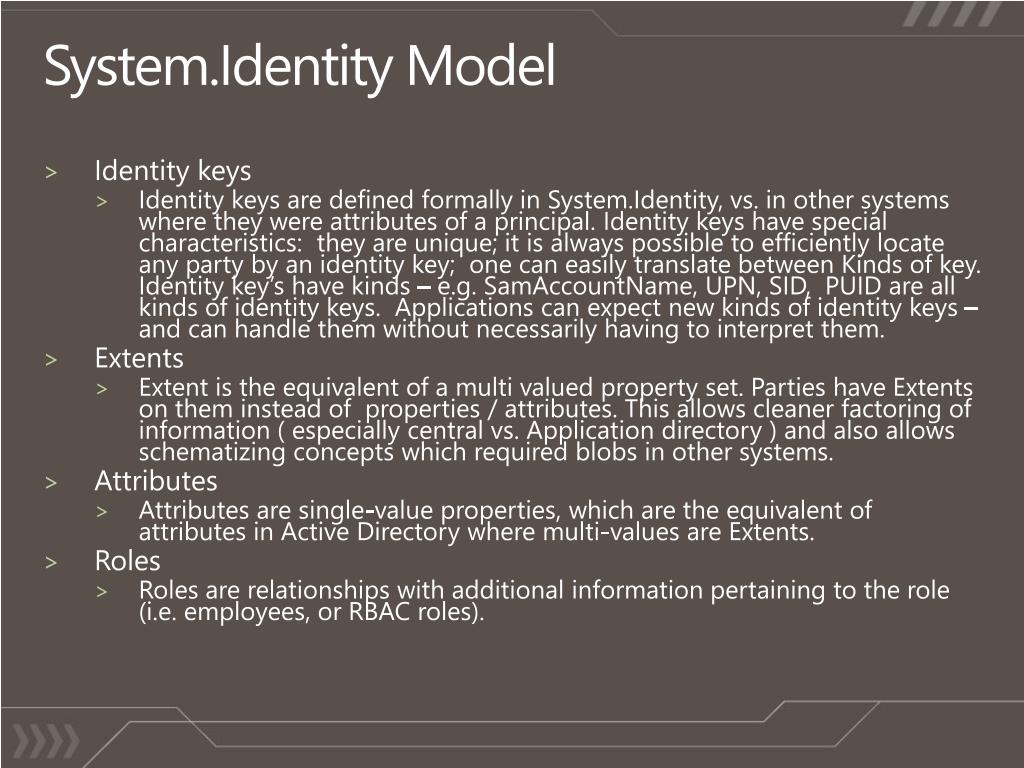 System.Identity Model

> Identity keys

> Identity keys are defined formally in System.Identity, vs. in other systems where they were attributes of a principal. Identity keys have special characteristics: they are unique; it is always possible to efficiently locate any party by an identity key; one can easily translate between Kinds of key. Identity key's have kinds – e.g. SamAccountName, UPN, SID, PUID are all kinds of identity keys. Applications can expect new kinds of identity keys – and can handle them without necessarily having to interpret them.

> Extents

> Extent is the equivalent of a multi valued property set. Parties have Extents on them instead of properties / attributes. This allows cleaner factoring of information ( especially central vs. Application directory ) and also allows schematizing concepts which required blobs in other systems.

> Attributes

> Attributes are single-value properties, which are the equivalent of attributes in Active Directory where multi-values are Extents.

> Roles

> Roles are relationships with additional information pertaining to the role (i.e. employees, or RBAC roles).